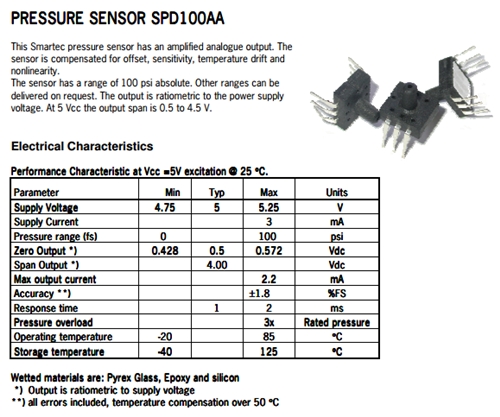 PRESSURE SENSOR SPD100AA

This Smartec pressure sensor has an amplified analogue output. The sensor is compensated for offset, sensitivity, temperature drift and nonlinearity.
The sensor has a range of 100 psi absolute. Other ranges can be delivered on request. The output is ratiometric to the power supply voltage. At 5 Vcc the output span is 0.5 to 4.5 V.

Electrical Characteristics

Performance Characteristic at Vcc =5V excitation @ 25 °C.

| Parameter | Min | Typ | Max | Units |
|---|---|---|---|---|
| Supply Voltage | 4.75 | 5 | 5.25 | V |
| Supply Current | | | 3 | mA |
| Pressure range (fs) | 0 | | 100 | psi |
| Zero Output *) | 0.428 | 0.5 | 0.572 | Vdc |
| Span Output *) | | 4.00 | | Vdc |
| Max output current | | | 2.2 | mA |
| Accuracy **) | | | ±1.8 | %FS |
| Response time | | 1 | 2 | ms |
| Pressure overload | | | 3x | Rated pressure |
| Operating temperature | -20 | | 85 | °C |
| Storage temperature | -40 | | 125 | °C |

Wetted materials are: Pyrex Glass, Epoxy and silicon
*) Output is ratiometric to supply voltage
**) all errors included, temperature compensation over 50 °C